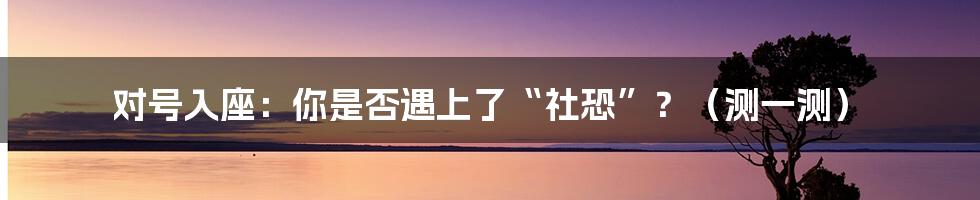 对号入座：你是否遇上了“社恐”？（测一测）